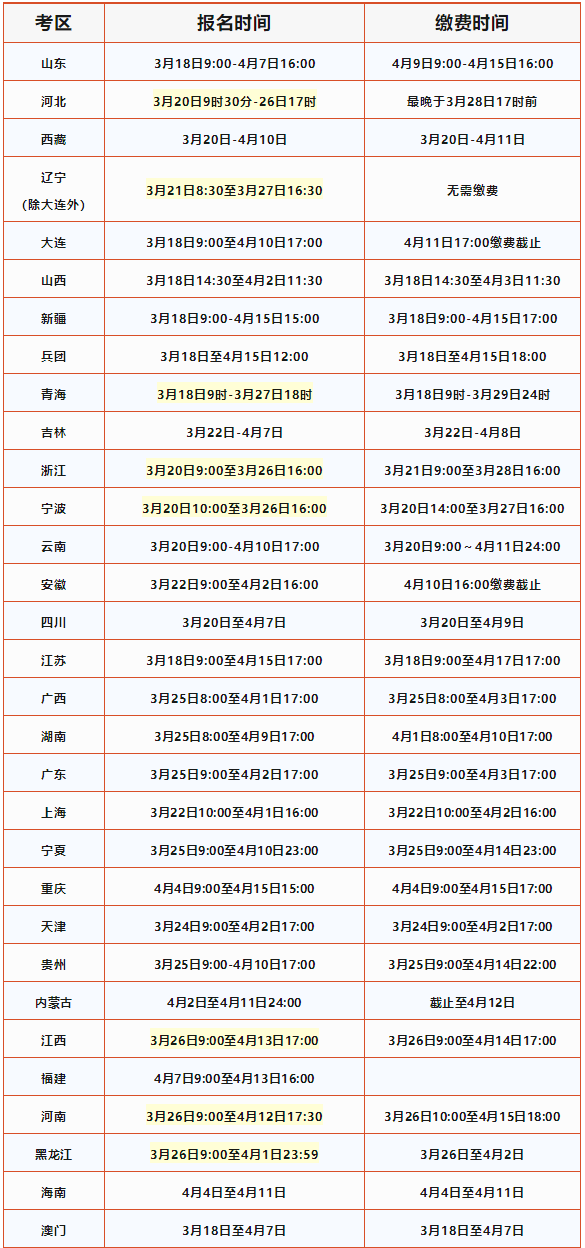 | 考区 | 报名时间 | 缴费时间 |
|---|---|---|
| 山东 | 3月18日9:00-4月7日16:00 | 4月9日9:00-4月15日16:00 |
| 河北 | 3月20日9时30分-26日17时 | 最晚于3月28日17时前 |
| 西藏 | 3月20日-4月10日 | 3月20日-4月11日 |
| 辽宁（除大连外） | 3月21日8:30至3月27日16:30 | 无需缴费 |
| 大连 | 3月18日9:00至4月10日17:00 | 4月11日17:00缴费截止 |
| 山西 | 3月18日14:30至4月2日11:30 | 3月18日14:30至4月3日11:30 |
| 新疆 | 3月18日9:00-4月15日15:00 | 3月18日9:00-4月15日17:00 |
| 兵团 | 3月18日至4月15日12:00 | 3月18日至4月15日18:00 |
| 青海 | 3月18日9时-3月27日18时 | 3月18日9时-3月29日24时 |
| 吉林 | 3月22日-4月7日 | 3月22日-4月8日 |
| 浙江 | 3月20日9:00至3月26日16:00 | 3月21日9:00至3月28日16:00 |
| 宁波 | 3月20日10:00至3月26日16:00 | 3月20日14:00至3月27日16:00 |
| 云南 | 3月20日9:00-4月10日17:00 | 3月20日9:00～4月11日24:00 |
| 安徽 | 3月22日9:00至4月2日16:00 | 4月10日16:00缴费截止 |
| 四川 | 3月20日至4月7日 | 3月20日至4月9日 |
| 江苏 | 3月18日9:00至4月15日17:00 | 3月18日9:00至4月17日17:00 |
| 广西 | 3月25日8:00至4月1日17:00 | 3月25日8:00至4月3日17:00 |
| 湖南 | 3月25日8:00至4月9日17:00 | 4月1日8:00至4月10日17:00 |
| 广东 | 3月25日9:00至4月2日17:00 | 3月25日9:00至4月3日17:00 |
| 上海 | 3月22日10:00至4月1日16:00 | 3月22日10:00至4月2日16:00 |
| 宁夏 | 3月25日9:00至4月10日23:00 | 3月25日9:00至4月14日23:00 |
| 重庆 | 4月4日9:00至4月15日15:00 | 4月4日9:00至4月15日17:00 |
| 天津 | 3月24日9:00至4月2日17:00 | 3月24日9:00至4月2日17:00 |
| 贵州 | 3月25日9:00-4月10日17:00 | 3月25日9:00至4月14日22:00 |
| 内蒙古 | 4月2日至4月11日24:00 | 截止至4月12日 |
| 江西 | 3月26日9:00至4月13日17:00 | 3月26日9:00至4月14日17:00 |
| 福建 | 4月7日9:00至4月13日16:00 | |
| 河南 | 3月26日9:00至4月12日17:30 | 3月26日10:00至4月15日18:00 |
| 黑龙江 | 3月26日9:00至4月1日23:59 | 3月26日至4月2日 |
| 海南 | 4月4日至4月11日 | 4月4日至4月11日 |
| 澳门 | 3月18日至4月7日 | 3月18日至4月7日 |